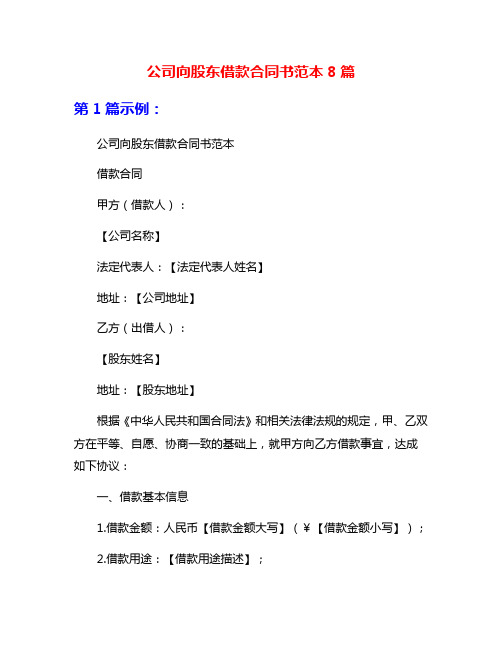 公司向股东借款合同书范本 8 篇

第 1 篇示例：

公司向股东借款合同书范本

借款合同

甲方（借款人）：

【公司名称】

法定代表人：【法定代表人姓名】

地址：【公司地址】

乙方（出借人）：

【股东姓名】

地址：【股东地址】

根据《中华人民共和国合同法》和相关法律法规的规定，甲、乙双方在平等、自愿、协商一致的基础上，就甲方向乙方借款事宜，达成如下协议：

一、借款基本信息

1.借款金额：人民币【借款金额大写】（￥【借款金额小写】）；

2.借款用途：【借款用途描述】；